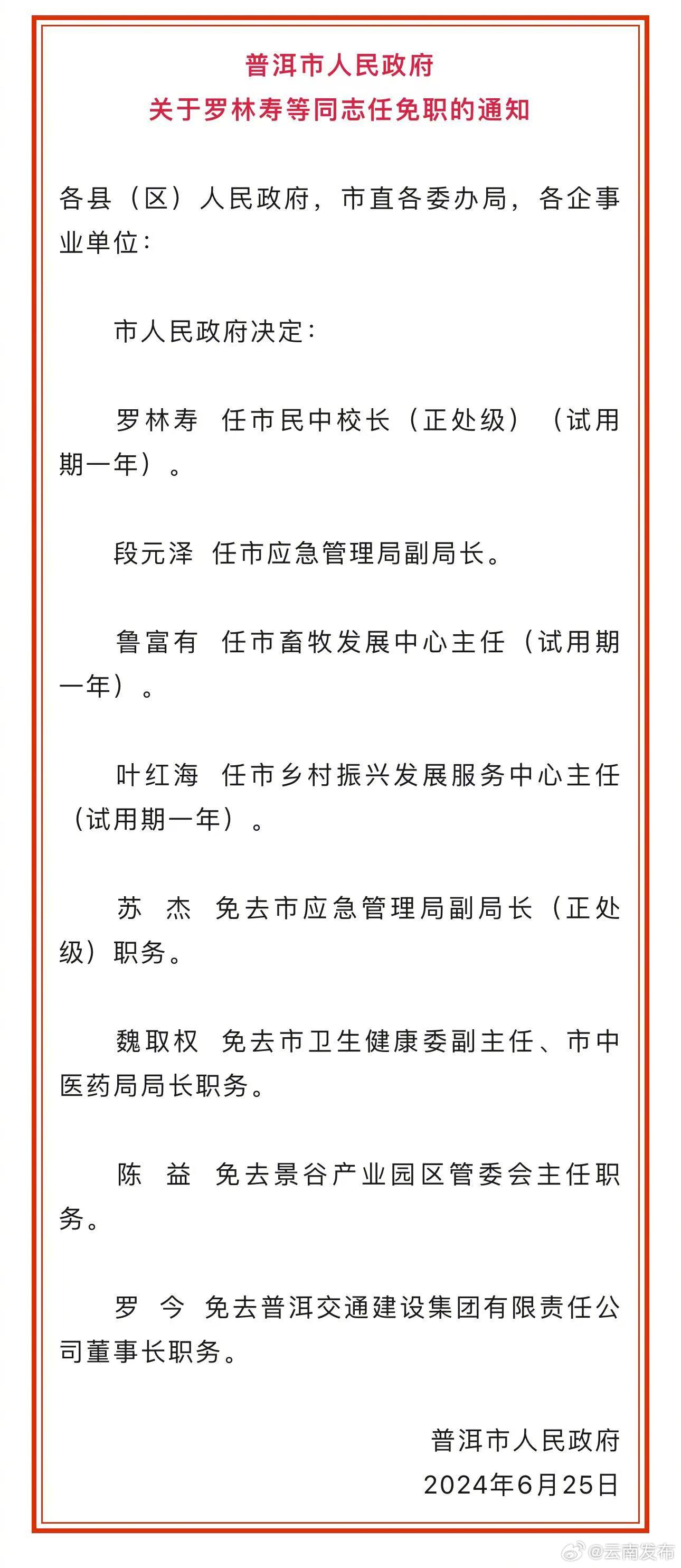 普洱市人民政府
关于罗林寿等同志任免职的通知

各县（区）人民政府，市直各委办局，各企事业单位：

市人民政府决定：

罗林寿 任市民中校长（正处级）（试用期一年）。

段元泽 任市应急管理局副局长。

鲁富有 任市畜牧发展中心主任（试用期一年）。

叶红海 任市乡村振兴发展服务中心主任（试用期一年）。

苏 杰 免去市应急管理局副局长（正处级）职务。

魏取权 免去市卫生健康委副主任、市中医药局局长职务。

陈 益 免去景谷产业园区管委会主任职务。

罗 今 免去普洱交通建设集团有限责任公司董事长职务。

普洱市人民政府
2024年6月25日

@云南发布